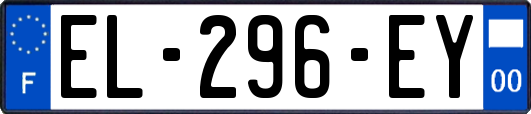 F
EL-296-EY
00